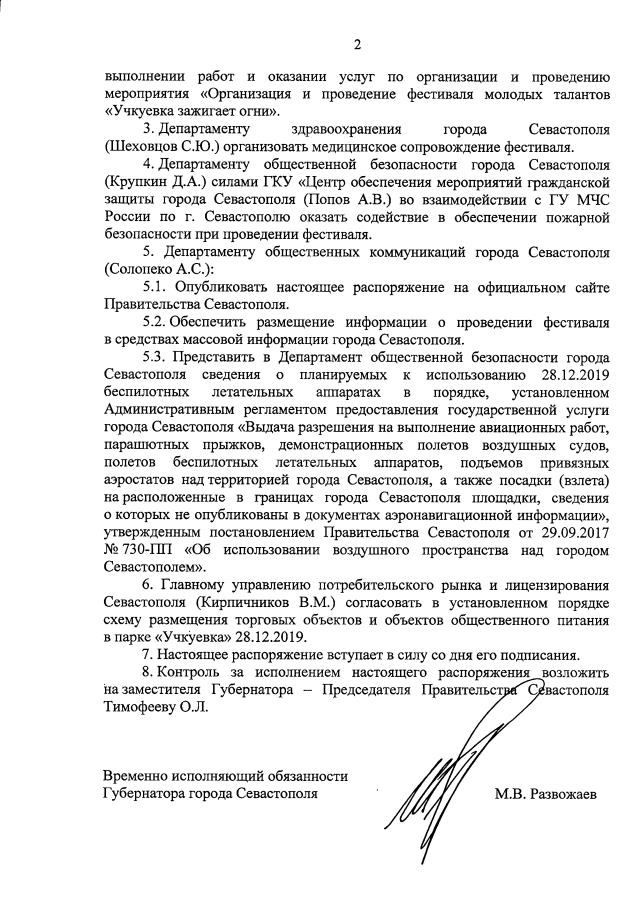 2

выполнении работ и оказании услуг по организации и проведению мероприятия «Организация и проведение фестиваля молодых талантов «Учкуевка зажигает огни».

3. Департаменту здравоохранения города Севастополя (Шеховцов С.Ю.) организовать медицинское сопровождение фестиваля.

4. Департаменту общественной безопасности города Севастополя (Крупкин Д.А.) силами ГКУ «Центр обеспечения мероприятий гражданской защиты города Севастополя (Попов А.В.) во взаимодействии с ГУ МЧС России по г. Севастополю оказать содействие в обеспечении пожарной безопасности при проведении фестиваля.

5. Департаменту общественных коммуникаций города Севастополя (Солопеко А.С.):

5.1. Опубликовать настоящее распоряжение на официальном сайте Правительства Севастополя.

5.2. Обеспечить размещение информации о проведении фестиваля в средствах массовой информации города Севастополя.

5.3. Представить в Департамент общественной безопасности города Севастополя сведения о планируемых к использованию 28.12.2019 беспилотных летательных аппаратах в порядке, установленном Административным регламентом предоставления государственной услуги города Севастополя «Выдача разрешения на выполнение авиационных работ, парашютных прыжков, демонстрационных полетов воздушных судов, полетов беспилотных летательных аппаратов, подъемов привязных аэростатов над территорией города Севастополя, а также посадки (взлета) на расположенные в границах города Севастополя площадки, сведения о которых не опубликованы в документах аэронавигационной информации», утвержденным постановлением Правительства Севастополя от 29.09.2017 № 730-ПП «Об использовании воздушного пространства над городом Севастополем».

6. Главному управлению потребительского рынка и лицензирования Севастополя (Кирпичников В.М.) согласовать в установленном порядке схему размещения торговых объектов и объектов общественного питания в парке «Учкуевка» 28.12.2019.

7. Настоящее распоряжение вступает в силу со дня его подписания.

8. Контроль за исполнением настоящего распоряжения возложить на заместителя Губернатора – Председателя Правительства Севастополя Тимофееву О.Л.

Временно исполняющий обязанности Губернатора города Севастополя

М.В. Развожаев